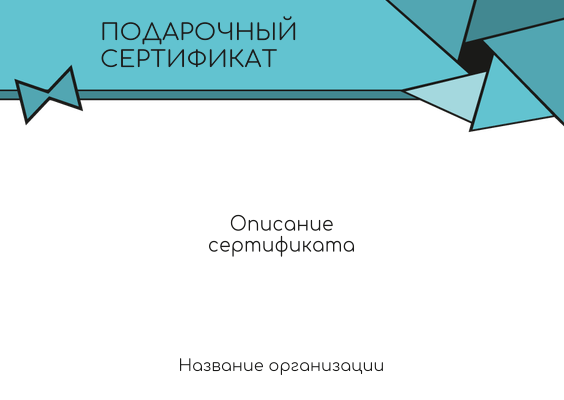 ПОДАРОЧНЫЙ
СЕРТИФИКАТ

Описание
сертификата

Название организации